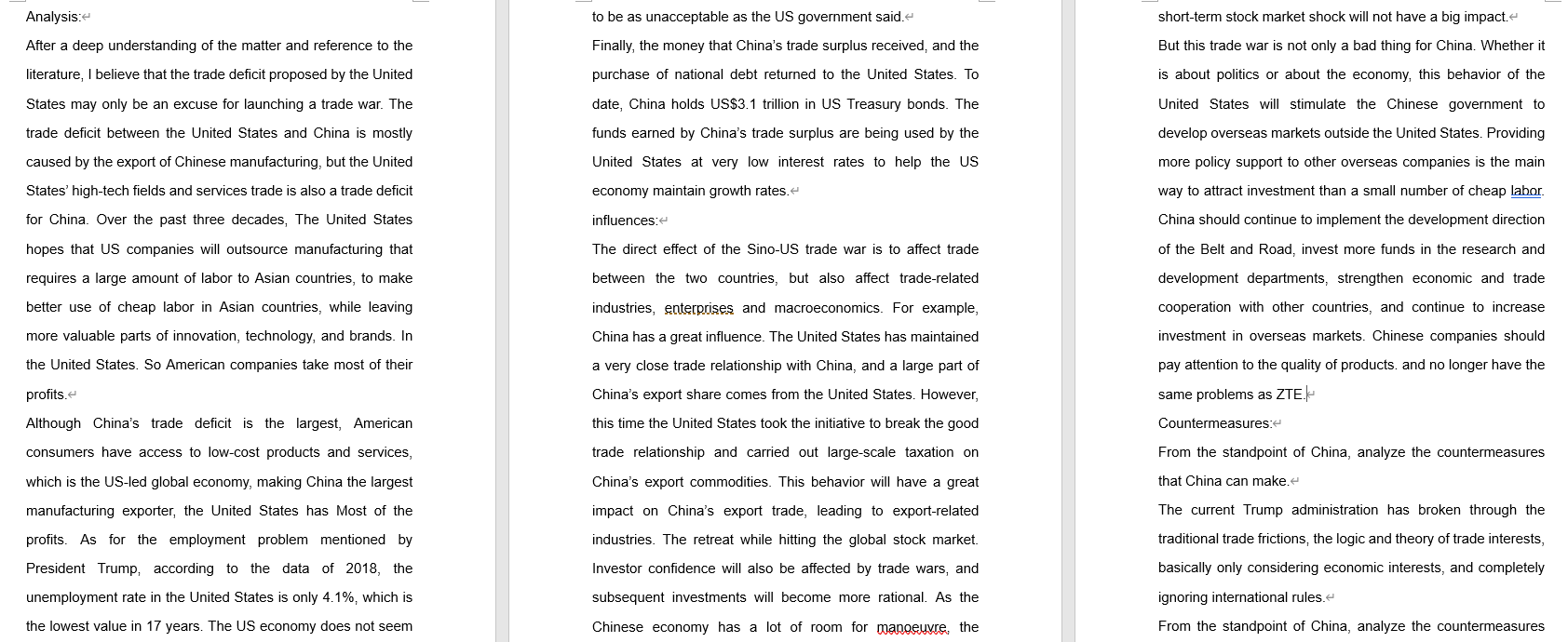 Analysis:

After a deep understanding of the matter and reference to the literature, I believe that the trade deficit proposed by the United States may only be an excuse for launching a trade war. The trade deficit between the United States and China is mostly caused by the export of Chinese manufacturing, but the United States' high-tech fields and services trade is also a trade deficit for China. Over the past three decades, The United States hopes that US companies will outsource manufacturing that requires a large amount of labor to Asian countries, to make better use of cheap labor in Asian countries, while leaving more valuable parts of innovation, technology, and brands. In the United States. So American companies take most of their profits.

Although China's trade deficit is the largest, American consumers have access to low-cost products and services, which is the US-led global economy, making China the largest manufacturing exporter, the United States has Most of the profits. As for the employment problem mentioned by President Trump, according to the data of 2018, the unemployment rate in the United States is only 4.1%, which is the lowest value in 17 years. The US economy does not seem to be as unacceptable as the US government said.

Finally, the money that China's trade surplus received, and the purchase of national debt returned to the United States. To date, China holds US$3.1 trillion in US Treasury bonds. The funds earned by China's trade surplus are being used by the United States at very low interest rates to help the US economy maintain growth rates.

influences:

The direct effect of the Sino-US trade war is to affect trade between the two countries, but also affect trade-related industries, enterprises and macroeconomics. For example, China has a great influence. The United States has maintained a very close trade relationship with China, and a large part of China's export share comes from the United States. However, this time the United States took the initiative to break the good trade relationship and carried out large-scale taxation on China's export commodities. This behavior will have a great impact on China's export trade, leading to export-related industries. The retreat while hitting the global stock market. Investor confidence will also be affected by trade wars, and subsequent investments will become more rational. As the Chinese economy has a lot of room for manoeuvre, the short-term stock market shock will not have a big impact.

But this trade war is not only a bad thing for China. Whether it is about politics or about the economy, this behavior of the United States will stimulate the Chinese government to develop overseas markets outside the United States. Providing more policy support to other overseas companies is the main way to attract investment than a small number of cheap labor. China should continue to implement the development direction of the Belt and Road, invest more funds in the research and development departments, strengthen economic and trade cooperation with other countries, and continue to increase investment in overseas markets. Chinese companies should pay attention to the quality of products. and no longer have the same problems as ZTE.

Countermeasures:

From the standpoint of China, analyze the countermeasures that China can make.

The current Trump administration has broken through the traditional trade frictions, the logic and theory of trade interests, basically only considering economic interests, and completely ignoring international rules.

From the standpoint of China, analyze the countermeasures